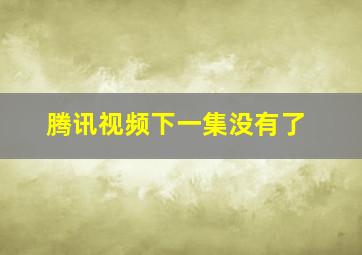 腾讯视频下一集没有了